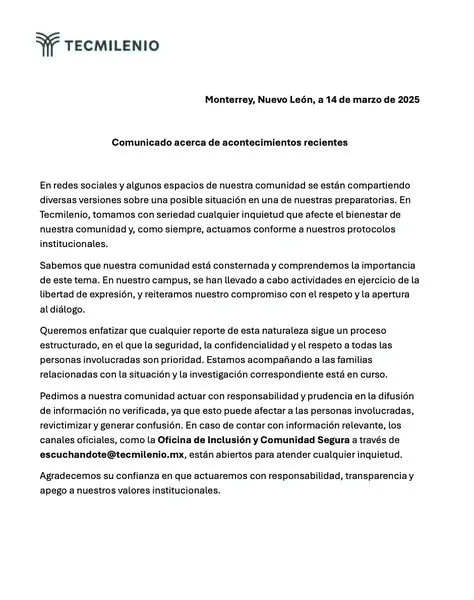 TECMILENIO

Monterrey, Nuevo León, a 14 de marzo de 2025

Comunicado acerca de acontecimientos recientes

En redes sociales y algunos espacios de nuestra comunidad se están compartiendo diversas versiones sobre una posible situación en una de nuestras preparatorias. En Tecmilenio, tomamos con seriedad cualquier inquietud que afecte el bienestar de nuestra comunidad y, como siempre, actuamos conforme a nuestros protocolos institucionales.

Sabemos que nuestra comunidad está consternada y comprendemos la importancia de este tema. En nuestro campus, se han llevado a cabo actividades en ejercicio de la libertad de expresión, y reiteramos nuestro compromiso con el respeto y la apertura al diálogo.

Queremos enfatizar que cualquier reporte de esta naturaleza sigue un proceso estructurado, en el que la seguridad, la confidencialidad y el respeto a todas las personas involucradas son prioridad. Estamos acompañando a las familias relacionadas con la situación y la investigación correspondiente está en curso.

Pedimos a nuestra comunidad actuar con responsabilidad y prudencia en la difusión de información no verificada, ya que esto puede afectar a las personas involucradas, revictimizar y generar confusión. En caso de contar con información relevante, los canales oficiales, como la Oficina de Inclusión y Comunidad Segura a través de escuchandote@tecmilenio.mx, están abiertos para atender cualquier inquietud.

Agradecemos su confianza en que actuaremos con responsabilidad, transparencia y apego a nuestros valores institucionales.